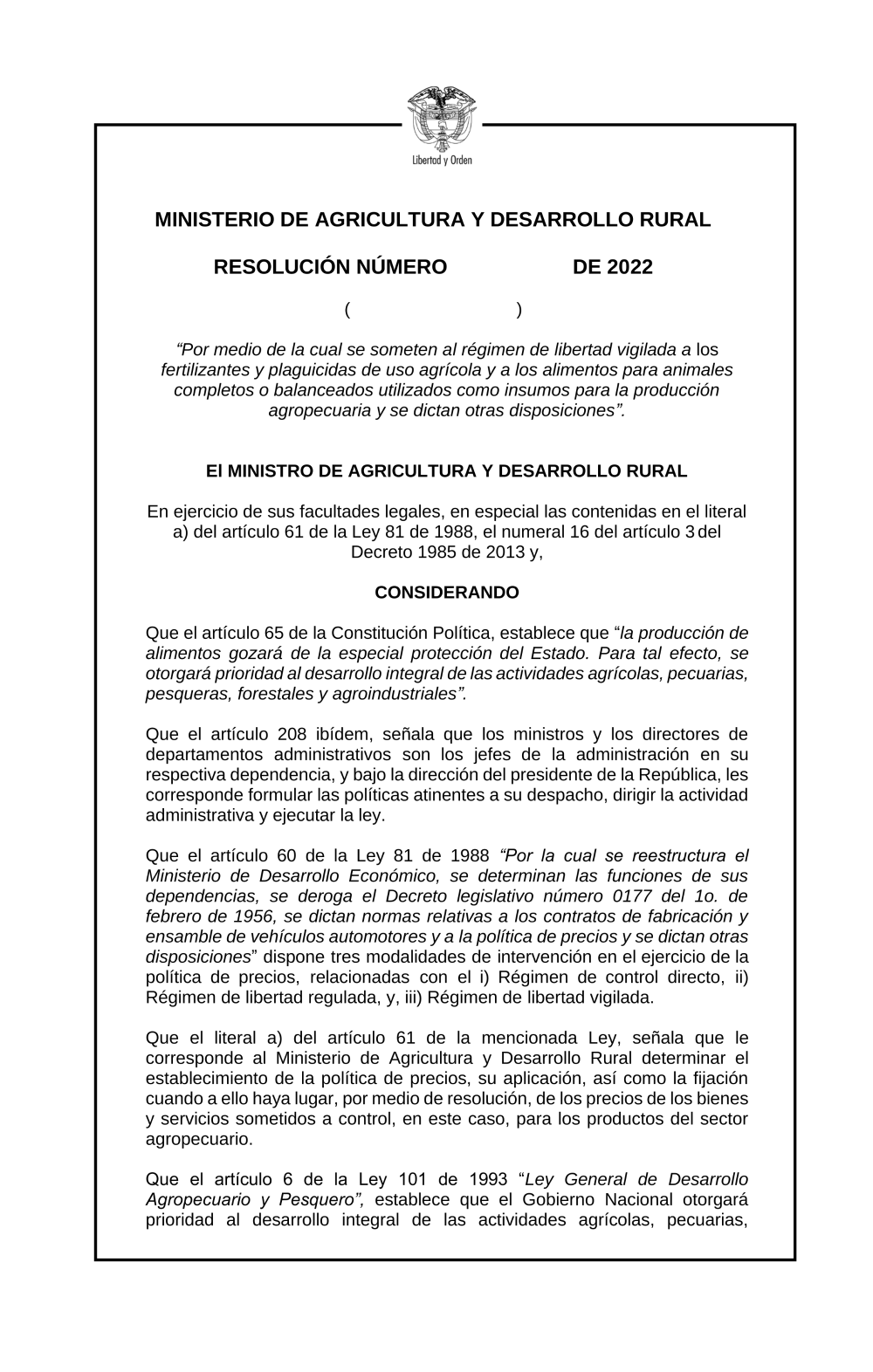 Libertad y Orden

MINISTERIO DE AGRICULTURA Y DESARROLLO RURAL

RESOLUCIÓN NÚMERO DE 2022

( )

“Por medio de la cual se someten al régimen de libertad vigilada a los fertilizantes y plaguicidas de uso agrícola y a los alimentos para animales completos o balanceados utilizados como insumos para la producción agropecuaria y se dictan otras disposiciones”.

El MINISTRO DE AGRICULTURA Y DESARROLLO RURAL

En ejercicio de sus facultades legales, en especial las contenidas en el literal a) del artículo 61 de la Ley 81 de 1988, el numeral 16 del artículo 3 del Decreto 1985 de 2013 y,

CONSIDERANDO

Que el artículo 65 de la Constitución Política, establece que “la producción de alimentos gozará de la especial protección del Estado. Para tal efecto, se otorgará prioridad al desarrollo integral de las actividades agrícolas, pecuarias, pesqueras, forestales y agroindustriales”.

Que el artículo 208 ibídem, señala que los ministros y los directores de departamentos administrativos son los jefes de la administración en su respectiva dependencia, y bajo la dirección del presidente de la República, les corresponde formular las políticas atinentes a su despacho, dirigir la actividad administrativa y ejecutar la ley.

Que el artículo 60 de la Ley 81 de 1988 “Por la cual se reestructura el Ministerio de Desarrollo Económico, se determinan las funciones de sus dependencias, se deroga el Decreto legislativo número 0177 del 1o. de febrero de 1956, se dictan normas relativas a los contratos de fabricación y ensamble de vehículos automotores y a la política de precios y se dictan otras disposiciones” dispone tres modalidades de intervención en el ejercicio de la política de precios, relacionadas con el i) Régimen de control directo, ii) Régimen de libertad regulada, y, iii) Régimen de libertad vigilada.

Que el literal a) del artículo 61 de la mencionada Ley, señala que le corresponde al Ministerio de Agricultura y Desarrollo Rural determinar el establecimiento de la política de precios, su aplicación, así como la fijación cuando a ello haya lugar, por medio de resolución, de los precios de los bienes y servicios sometidos a control, en este caso, para los productos del sector agropecuario.

Que el artículo 6 de la Ley 101 de 1993 “Ley General de Desarrollo Agropecuario y Pesquero”, establece que el Gobierno Nacional otorgará prioridad al desarrollo integral de las actividades agrícolas, pecuarias,